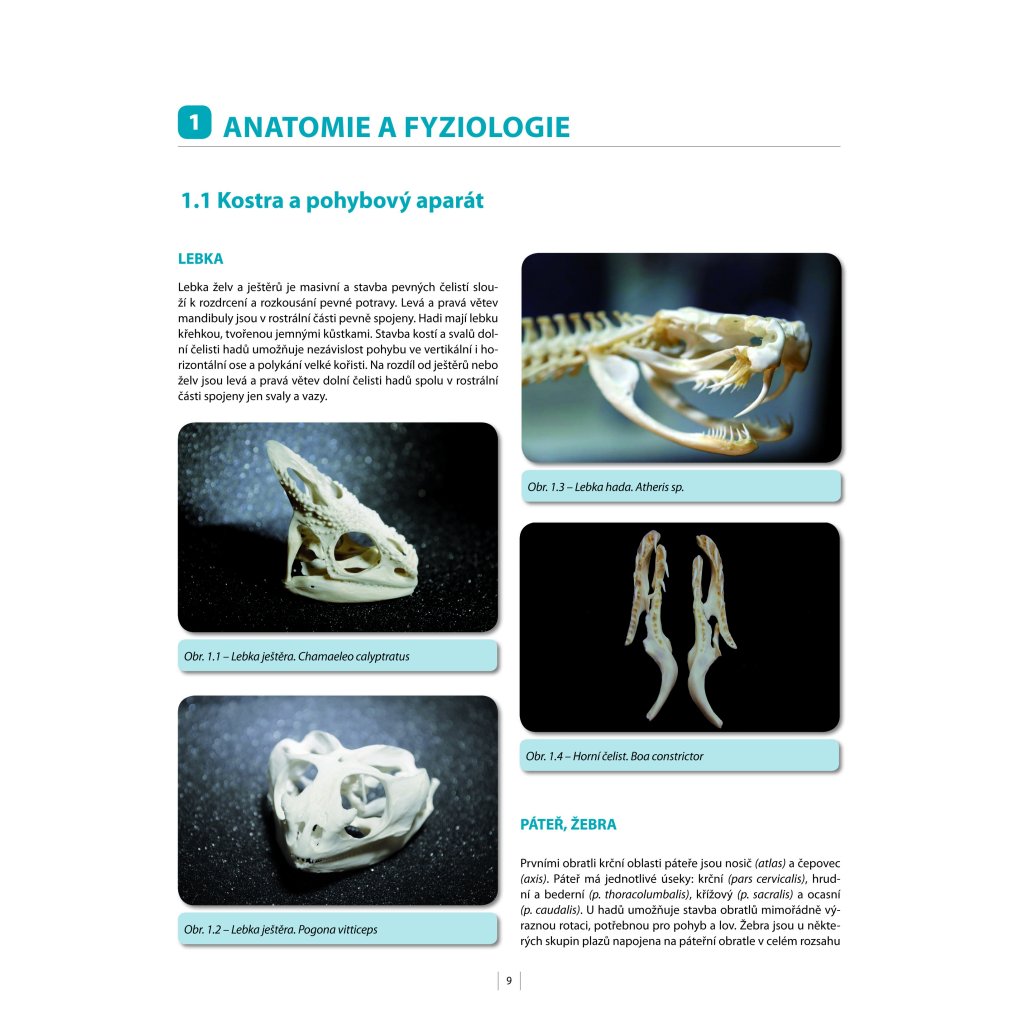 1 ANATOMIE A FYZIOLOGIE

1.1 Kostra a pohybový aparát

LEBKA

Lebka želv a ještěrů je masivní a stavba pevných čelistí slouží k rozdrcení a rozkousání pevné potravy. Levá a pravá větev mandibuly jsou v rostrální části pevně spojeny. Hadi mají lebku křehkou, tvořenou jemnými kůstkami. Stavba kostí a svalů dolní čelisti hadů umožňuje nezávislost pohybu ve vertikální i horizontální ose a polykání velké kořisti. Na rozdíl od ještěrů nebo želv jsou levá a pravá větev dolní čelisti hadů spolu v rostrální části spojeny jen svaly a vazy.

Obr. 1.1 – Lebka ještěra. Chamaeleo calyptratus

Obr. 1.2 – Lebka ještěra. Pogona vitticeps

Obr. 1.3 – Lebka hada. Atheris sp.

Obr. 1.4 – Horní čelist. Boa constrictor

PÁTEŘ, ŽEBRA

Prvními obratli krční oblasti páteře jsou nosič (atlas) a čepovec (axis). Páteř má jednotlivé úseky: krční (pars cervicalis), hrudní a bederní (p. thoracolumbalis), křížový (p. sacralis) a ocasní (p. caudalis). U hadů umožňuje stavba obratlů mimořádně výraznou rotaci, potřebnou pro pohyb a lov. Žebra jsou u některých skupin plazů napojena na páteřní obratle v celém rozsahu

9